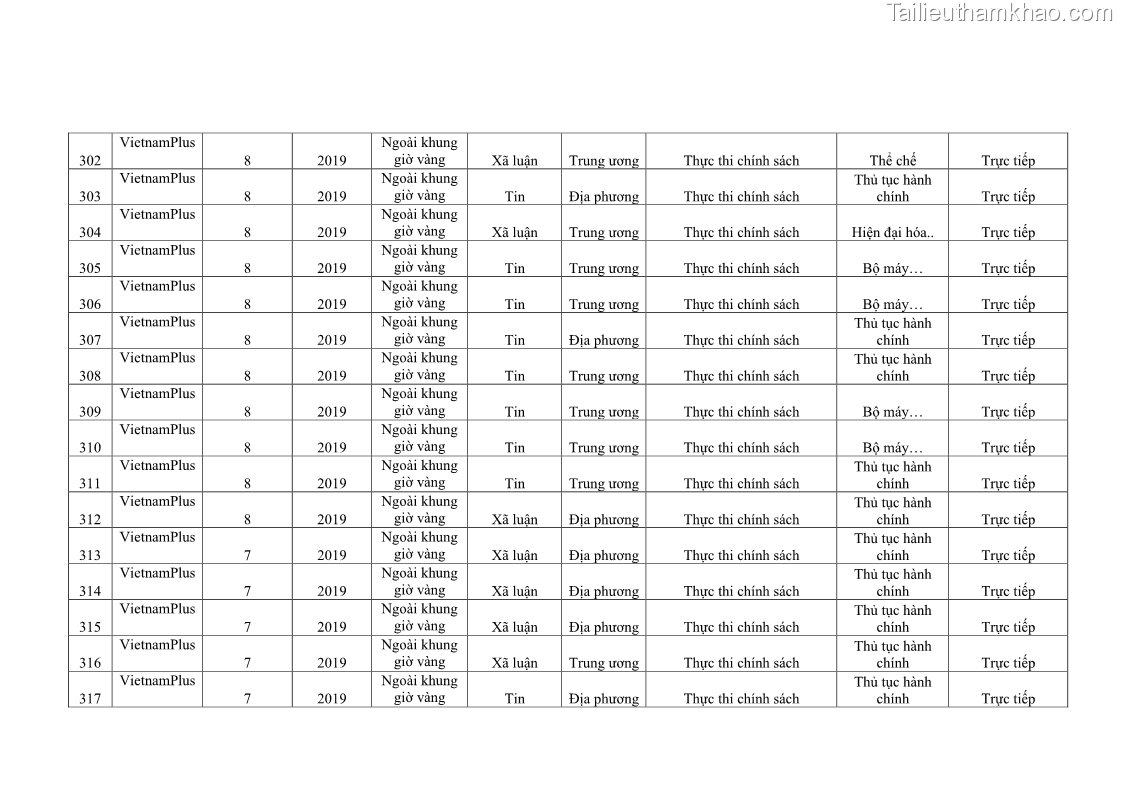 Tailieuthamkhao.com

| 302 | VietnamPlus | 8 | 2019 | Ngoài khung giờ vàng | Xã luận | Trung ương | Thực thi chính sách | Thể chế | Trực tiếp |
|---|---|---|---|---|---|---|---|---|---|
| 303 | VietnamPlus | 8 | 2019 | Ngoài khung giờ vàng | Tin | Địa phương | Thực thi chính sách | Thủ tục hành chính | Trực tiếp |
| 304 | VietnamPlus | 8 | 2019 | Ngoài khung giờ vàng | Xã luận | Trung ương | Thực thi chính sách | Hiện đại hóa.. | Trực tiếp |
| 305 | VietnamPlus | 8 | 2019 | Ngoài khung giờ vàng | Tin | Trung ương | Thực thi chính sách | Bộ máy… | Trực tiếp |
| 306 | VietnamPlus | 8 | 2019 | Ngoài khung giờ vàng | Tin | Trung ương | Thực thi chính sách | Bộ máy… | Trực tiếp |
| 307 | VietnamPlus | 8 | 2019 | Ngoài khung giờ vàng | Tin | Địa phương | Thực thi chính sách | Thủ tục hành chính | Trực tiếp |
| 308 | VietnamPlus | 8 | 2019 | Ngoài khung giờ vàng | Tin | Trung ương | Thực thi chính sách | Thủ tục hành chính | Trực tiếp |
| 309 | VietnamPlus | 8 | 2019 | Ngoài khung giờ vàng | Tin | Trung ương | Thực thi chính sách | Bộ máy… | Trực tiếp |
| 310 | VietnamPlus | 8 | 2019 | Ngoài khung giờ vàng | Tin | Trung ương | Thực thi chính sách | Bộ máy… | Trực tiếp |
| 311 | VietnamPlus | 8 | 2019 | Ngoài khung giờ vàng | Tin | Trung ương | Thực thi chính sách | Thủ tục hành chính | Trực tiếp |
| 312 | VietnamPlus | 8 | 2019 | Ngoài khung giờ vàng | Xã luận | Địa phương | Thực thi chính sách | Thủ tục hành chính | Trực tiếp |
| 313 | VietnamPlus | 7 | 2019 | Ngoài khung giờ vàng | Xã luận | Địa phương | Thực thi chính sách | Thủ tục hành chính | Trực tiếp |
| 314 | VietnamPlus | 7 | 2019 | Ngoài khung giờ vàng | Xã luận | Địa phương | Thực thi chính sách | Thủ tục hành chính | Trực tiếp |
| 315 | VietnamPlus | 7 | 2019 | Ngoài khung giờ vàng | Xã luận | Địa phương | Thực thi chính sách | Thủ tục hành chính | Trực tiếp |
| 316 | VietnamPlus | 7 | 2019 | Ngoài khung giờ vàng | Xã luận | Trung ương | Thực thi chính sách | Thủ tục hành chính | Trực tiếp |
| 317 | VietnamPlus | 7 | 2019 | Ngoài khung giờ vàng | Tin | Địa phương | Thực thi chính sách | Thủ tục hành chính | Trực tiếp |